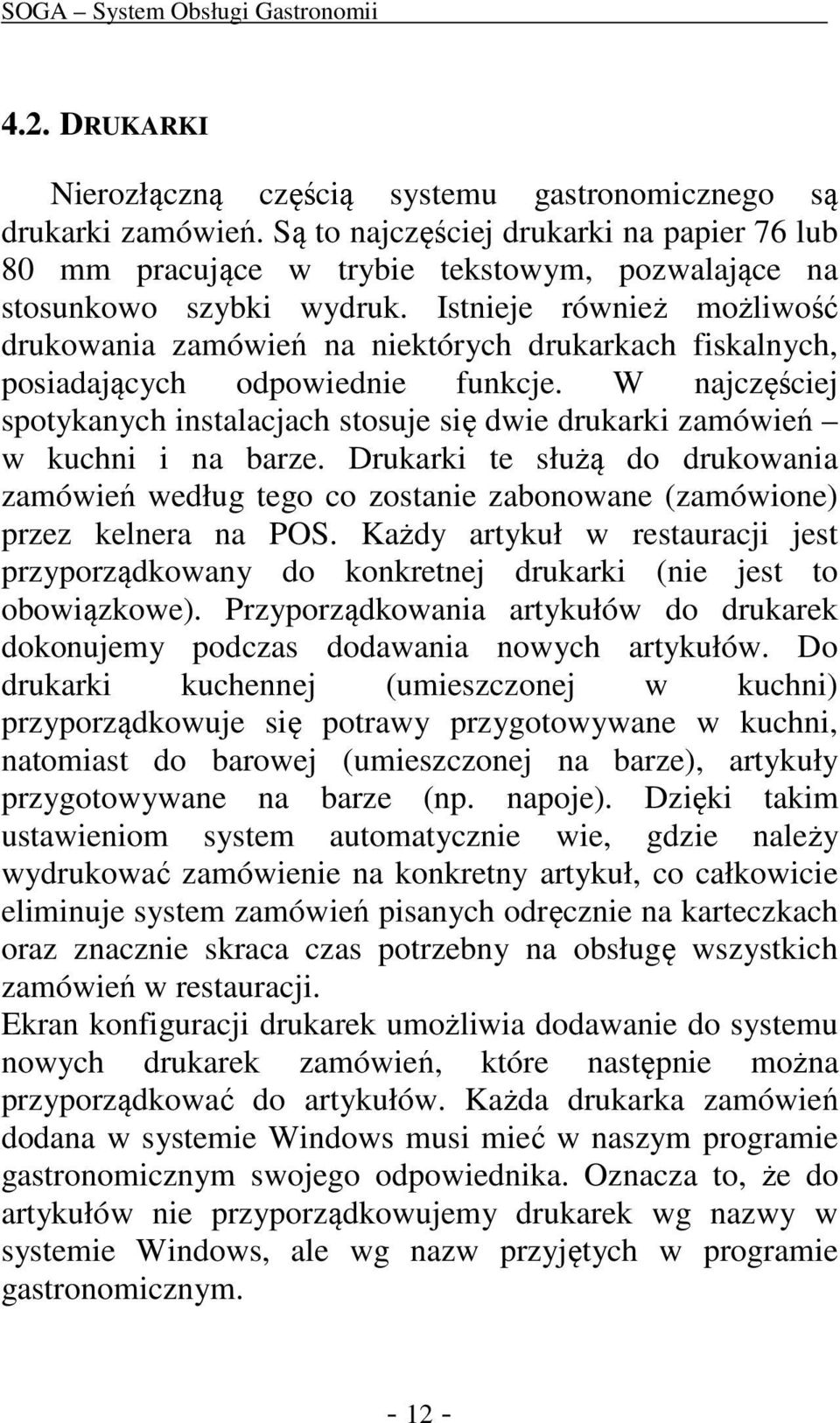 SOGA – System Obsługi Gastronomii

4.2. DRUKARKI

Nierozłączną częścią systemu gastronomicznego są drukarki zamówień. Są to najczęściej drukarki na papier 76 lub 80 mm pracujące w trybie tekstowym, pozwalające na stosunkowo szybki wydruk. Istnieje również możliwość drukowania zamówień na niektórych drukarkach fiskalnych, posiadających odpowiednie funkcje. W najczęściej spotykanych instalacjach stosuje się dwie drukarki zamówień – w kuchni i na barze. Drukarki te służą do drukowania zamówień według tego co zostanie zabonowane (zamówione) przez kelnera na POS. Każdy artykuł w restauracji jest przyporządkowany do konkretnej drukarki (nie jest to obowiązkowe). Przyporządkowania artykułów do drukarek dokonujemy podczas dodawania nowych artykułów. Do drukarki kuchennej (umieszczonej w kuchni) przyporządkowuje się potrawy przygotowywane w kuchni, natomiast do barowej (umieszczonej na barze), artykuły przygotowywane na barze (np. napoje). Dzięki takim ustawieniom system automatycznie wie, gdzie należy wydrukować zamówienie na konkretny artykuł, co całkowicie eliminuje system zamówień pisanych odręcznie na karteczkach oraz znacznie skraca czas potrzebny na obsługę wszystkich zamówień w restauracji.
Ekran konfiguracji drukarek umożliwia dodawanie do systemu nowych drukarek zamówień, które następnie można przyporządkować do artykułów. Każda drukarka zamówień dodana w systemie Windows musi mieć w naszym programie gastronomicznym swojego odpowiednika. Oznacza to, że do artykułów nie przyporządkowujemy drukarek wg nazwy w systemie Windows, ale wg nazw przyjętych w programie gastronomicznym.

- 12 -